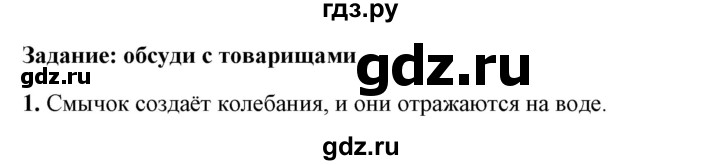 гдз.ру

Задание: обсуди с товарищами gdz.ru

gdz.ru

1. Смычок создаёт колебания, и они отражаются на воде.

gdz.ru